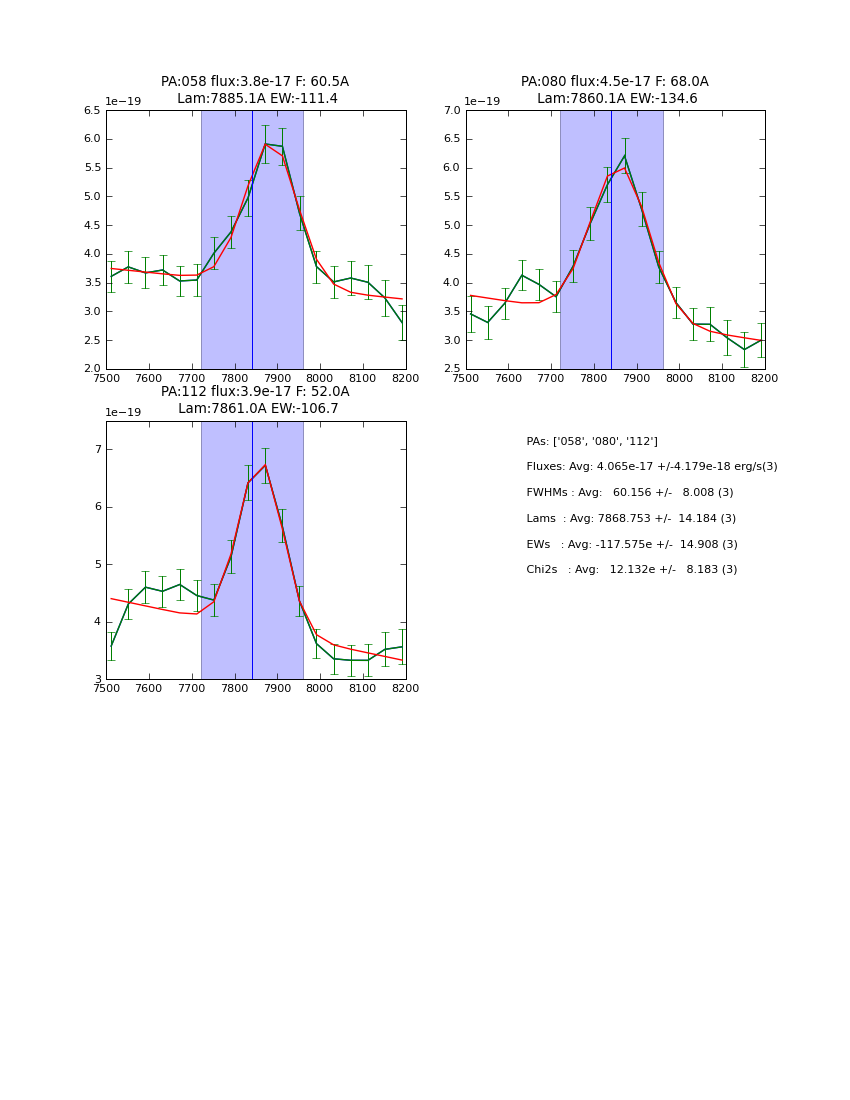 PA:058 flux:3.8e-17 F: 60.5A
Lam:7885.1A EW:-111.4

1e−19

6.5
6.0
5.5
5.0
4.5
4.0
3.5
3.0
2.5
2.0

7500 7600 7700 7800 7900 8000 8100 8200

PA:080 flux:4.5e-17 F: 68.0A
Lam:7860.1A EW:-134.6

1e−19

7.0
6.5
6.0
5.5
5.0
4.5
4.0
3.5
3.0
2.5

7500 7600 7700 7800 7900 8000 8100 8200

PA:112 flux:3.9e-17 F: 52.0A
Lam:7861.0A EW:-106.7

1e−19

7
6
5
4
3

7500 7600 7700 7800 7900 8000 8100 8200

PAs: ['058', '080', '112']

Fluxes: Avg: 4.065e-17 +/-4.179e-18 erg/s(3)

FWHMs : Avg: 60.156 +/- 8.008 (3)

Lams : Avg: 7868.753 +/- 14.184 (3)

EWs : Avg: -117.575e +/- 14.908 (3)

Chi2s : Avg: 12.132e +/- 8.183 (3)